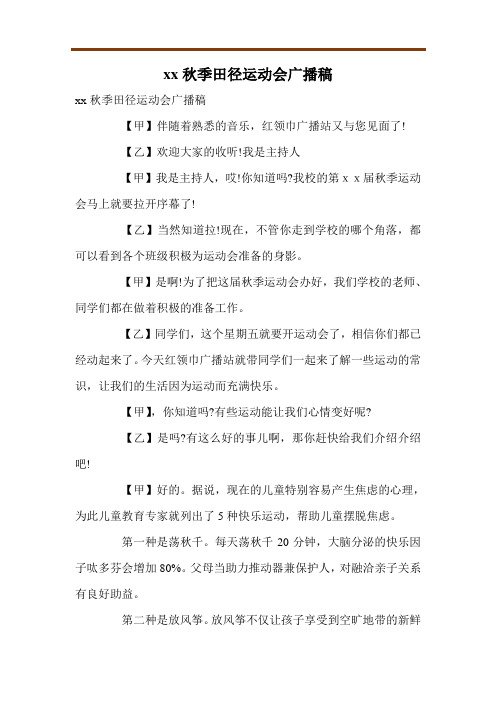 xx 秋季田径运动会广播稿

xx 秋季田径运动会广播稿

【甲】伴随着熟悉的音乐，红领巾广播站又与您见面了!

【乙】欢迎大家的收听!我是主持人

【甲】我是主持人，哎!你知道吗?我校的第 x x 届秋季运动会马上就要拉开序幕了!

【乙】当然知道拉!现在，不管你走到学校的哪个角落，都可以看到各个班级积极为运动会准备的身影。

【甲】是啊!为了把这届秋季运动会办好，我们学校的老师、同学们都在做着积极的准备工作。

【乙】同学们，这个星期五就要开运动会了，相信你们都已经动起来了。今天红领巾广播站就带同学们一起来了解一些运动的常识，让我们的生活因为运动而充满快乐。

【甲】，你知道吗?有些运动能让我们心情变好呢?

【乙】是吗?有这么好的事儿啊，那你赶快给我们介绍介绍吧!

【甲】好的。据说，现在的儿童特别容易产生焦虑的心理，为此儿童教育专家就列出了 5 种快乐运动，帮助儿童摆脱焦虑。

第一种是荡秋千。每天荡秋千 20 分钟，大脑分泌的快乐因子呔多芬会增加 80%。父母当助力推动器兼保护人，对融洽亲子关系有良好助益。

第二种是放风筝。放风筝不仅让孩子享受到空旷地带的新鲜